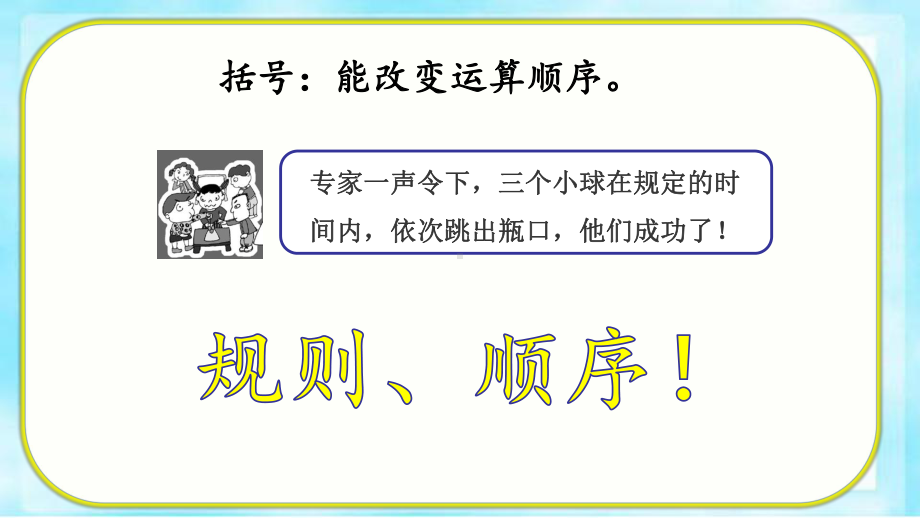 括号：能改变运算顺序。

专家一声令下，三个小球在规定的时间内，依次跳出瓶口，他们成功了！

规则、顺序！